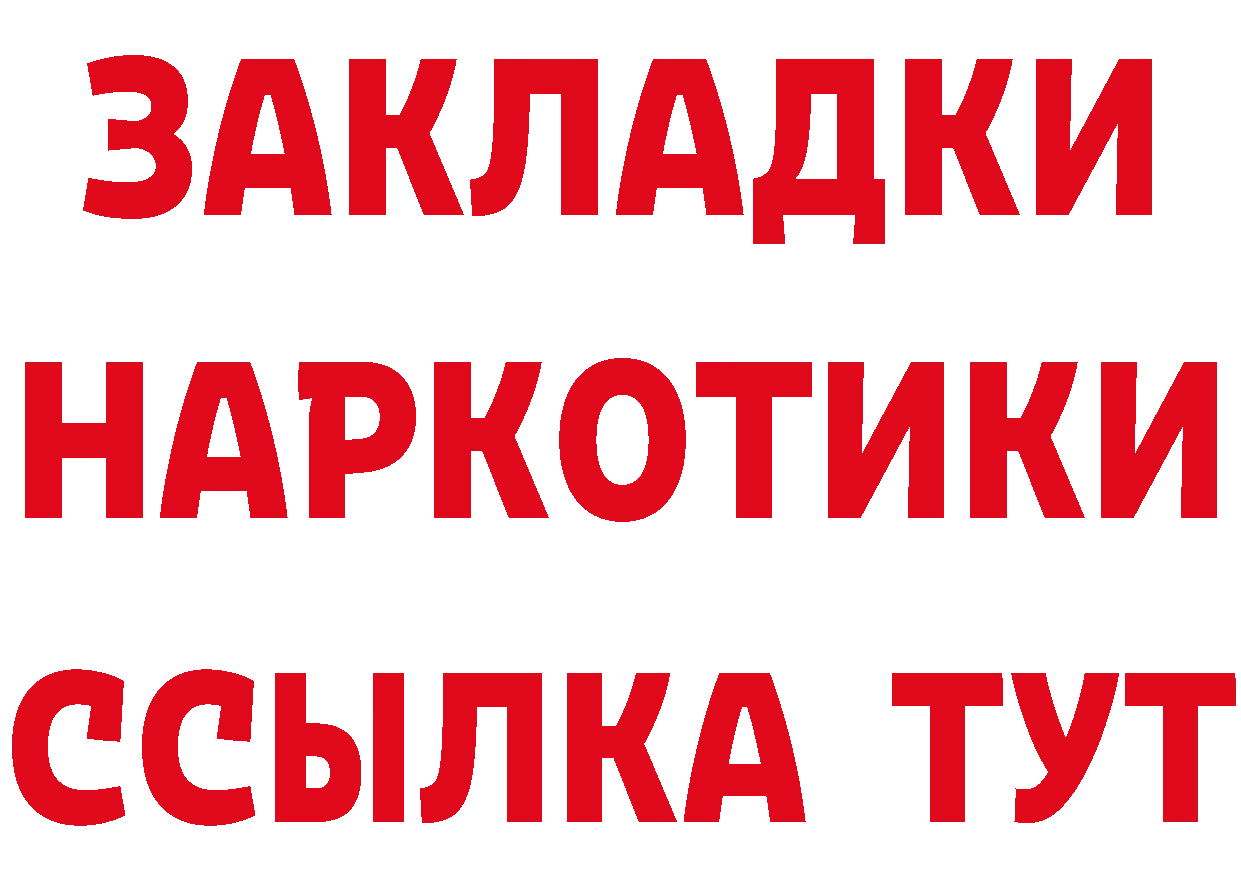 ЗАКЛАДКИ НАРКОТИКИ ССЫЛКА ТУТ